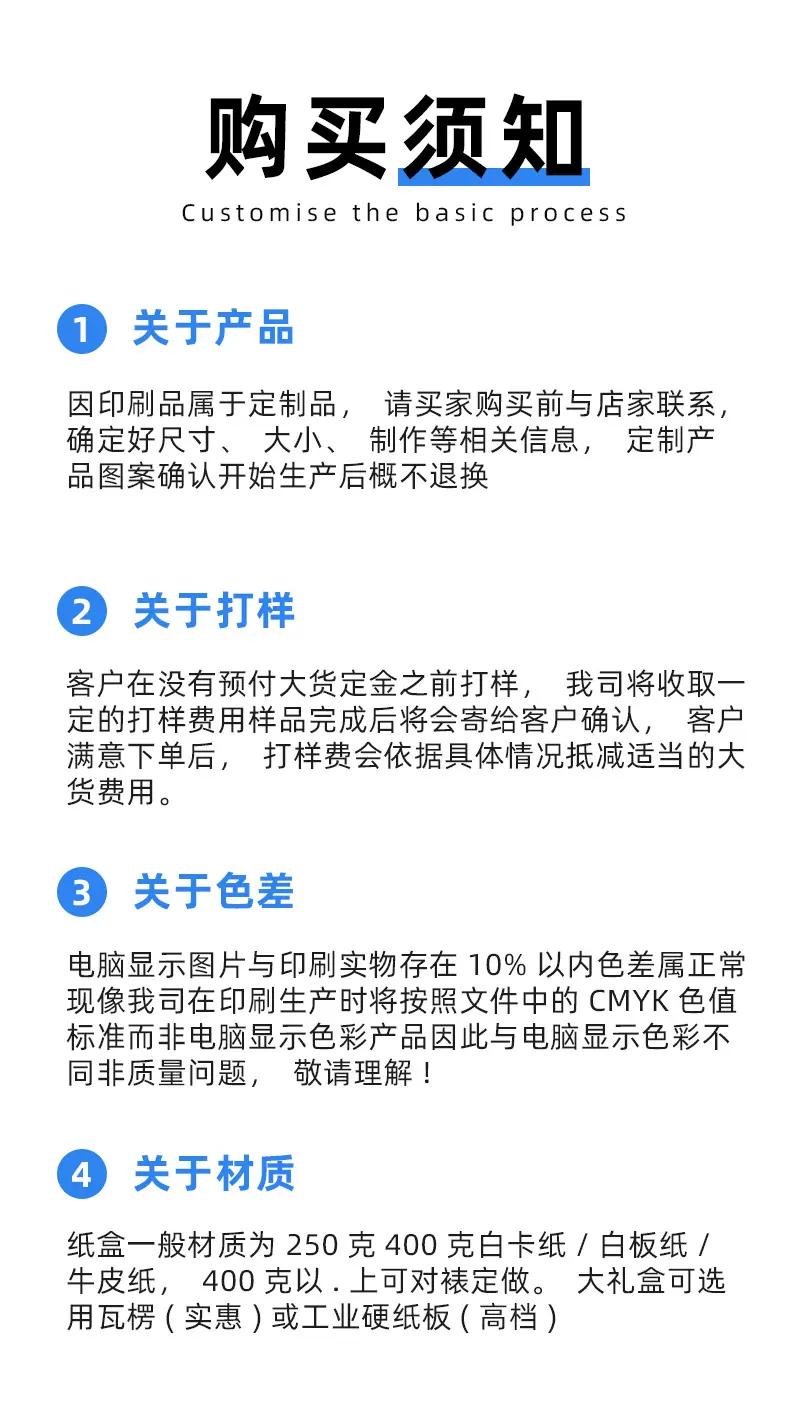 购买须知

Customise the basic process

1 关于产品

因印刷品属于定制品，请买家购买前与店家联系，确定好尺寸、大小、制作等相关信息，定制产品图案确认开始生产后概不退换

2 关于打样

客户在没有预付大货定金之前打样，我司将收取一定的打样费用样品完成后将会寄给客户确认，客户满意下单后，打样费会依据具体情况抵减适当的大货费用。

3 关于色差

电脑显示图片与印刷实物存在10%以内色差属正常现像我司在印刷生产时将按照文件中的CMYK色值标准而非电脑显示色彩产品因此与电脑显示色彩不同非质量问题，敬请理解！

4 关于材质

纸盒一般材质为250克400克白卡纸/白板纸/牛皮纸，400克以.上可对裱定做。大礼盒可选用瓦楞(实惠)或工业硬纸板(高档)